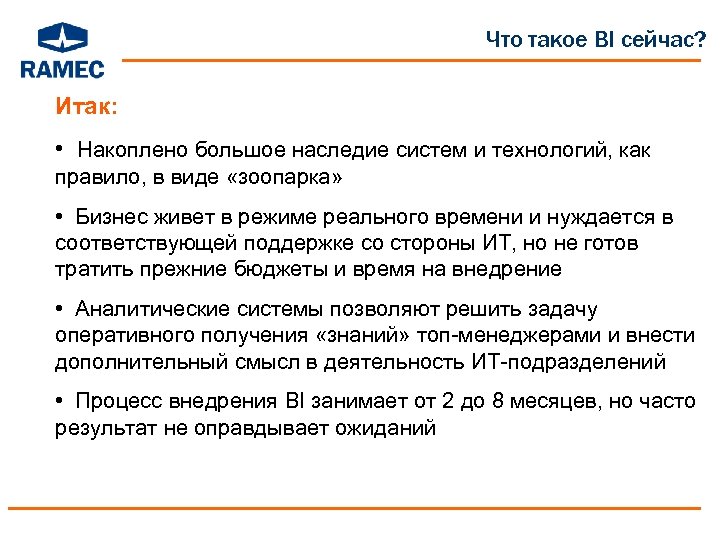 RAMEC

Что такое BI сейчас?

Итак:

• Накоплено большое наследие систем и технологий, как правило, в виде «зоопарка»

• Бизнес живет в режиме реального времени и нуждается в соответствующей поддержке со стороны ИТ, но не готов тратить прежние бюджеты и время на внедрение

• Аналитические системы позволяют решить задачу оперативного получения «знаний» топ-менеджерами и внести дополнительный смысл в деятельность ИТ-подразделений

• Процесс внедрения BI занимает от 2 до 8 месяцев, но часто результат не оправдывает ожиданий